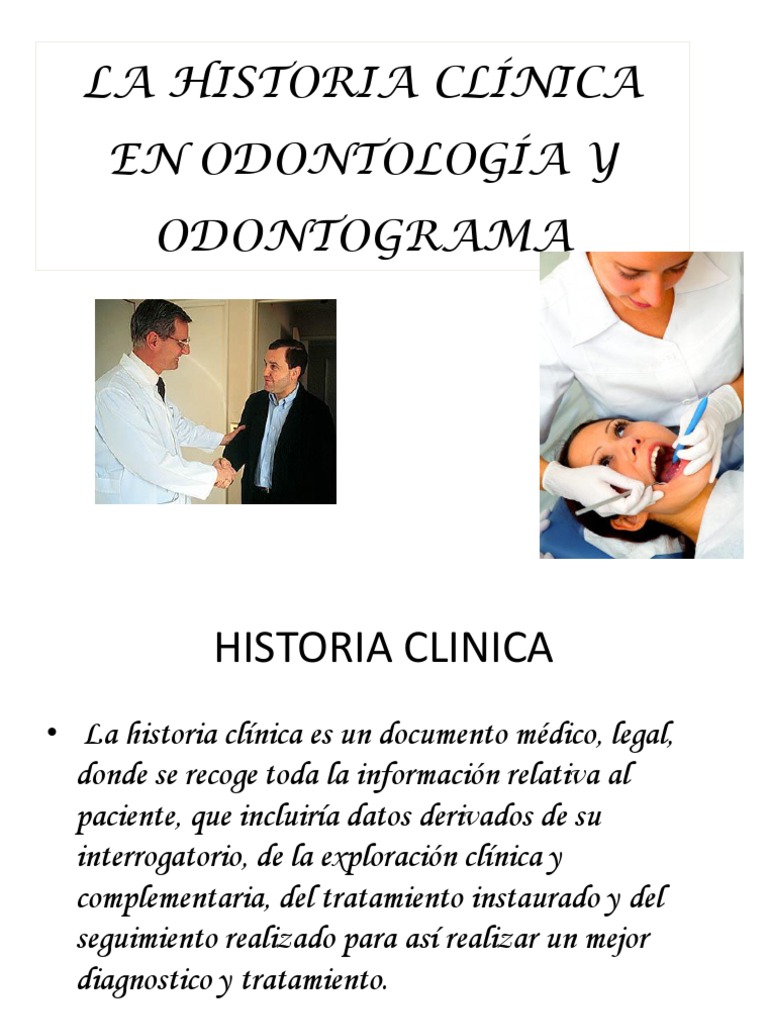 LA HISTORIA CLÍNICA EN ODONTOLOGÍA Y ODONTOGRAMA

HISTORIA CLINICA

• La historia clínica es un documento médico, legal, donde se recoge toda la información relativa al paciente, que incluiría datos derivados de su interrogatorio, de la exploración clínica y complementaria, del tratamiento instaurado y del seguimiento realizado para así realizar un mejor diagnostico y tratamiento.